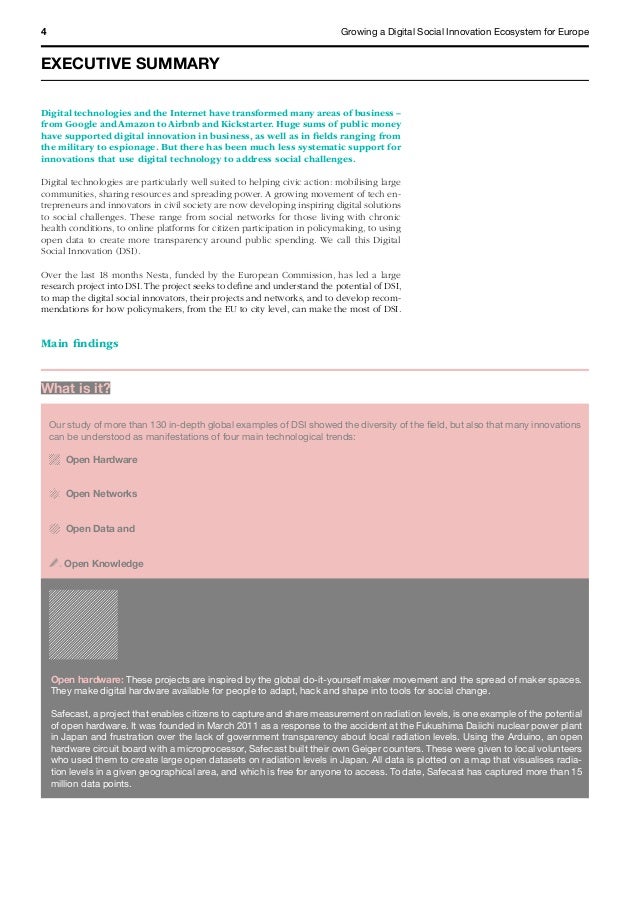 4

Growing a Digital Social Innovation Ecosystem for Europe

EXECUTIVE SUMMARY

Digital technologies and the Internet have transformed many areas of business – from Google and Amazon to Airbnb and Kickstarter. Huge sums of public money have supported digital innovation in business, as well as in fields ranging from the military to espionage. But there has been much less systematic support for innovations that use digital technology to address social challenges.

Digital technologies are particularly well suited to helping civic action: mobilising large communities, sharing resources and spreading power. A growing movement of tech entrepreneurs and innovators in civil society are now developing inspiring digital solutions to social challenges. These range from social networks for those living with chronic health conditions, to online platforms for citizen participation in policymaking, to using open data to create more transparency around public spending. We call this Digital Social Innovation (DSI).

Over the last 18 months Nesta, funded by the European Commission, has led a large research project into DSI. The project seeks to define and understand the potential of DSI, to map the digital social innovators, their projects and networks, and to develop recommendations for how policymakers, from the EU to city level, can make the most of DSI.

Main findings

What is it?

Our study of more than 130 in-depth global examples of DSI showed the diversity of the field, but also that many innovations can be understood as manifestations of four main technological trends:

Open Hardware

Open Networks

Open Data and

Open Knowledge

Open hardware: These projects are inspired by the global do-it-yourself maker movement and the spread of maker spaces. They make digital hardware available for people to adapt, hack and shape into tools for social change.

Safecast, a project that enables citizens to capture and share measurement on radiation levels, is one example of the potential of open hardware. It was founded in March 2011 as a response to the accident at the Fukushima Daiichi nuclear power plant in Japan and frustration over the lack of government transparency about local radiation levels. Using the Arduino, an open hardware circuit board with a microprocessor, Safecast built their own Geiger counters. These were given to local volunteers who used them to create large open datasets on radiation levels in Japan. All data is plotted on a map that visualises radiation levels in a given geographical area, and which is free for anyone to access. To date, Safecast has captured more than 15 million data points.